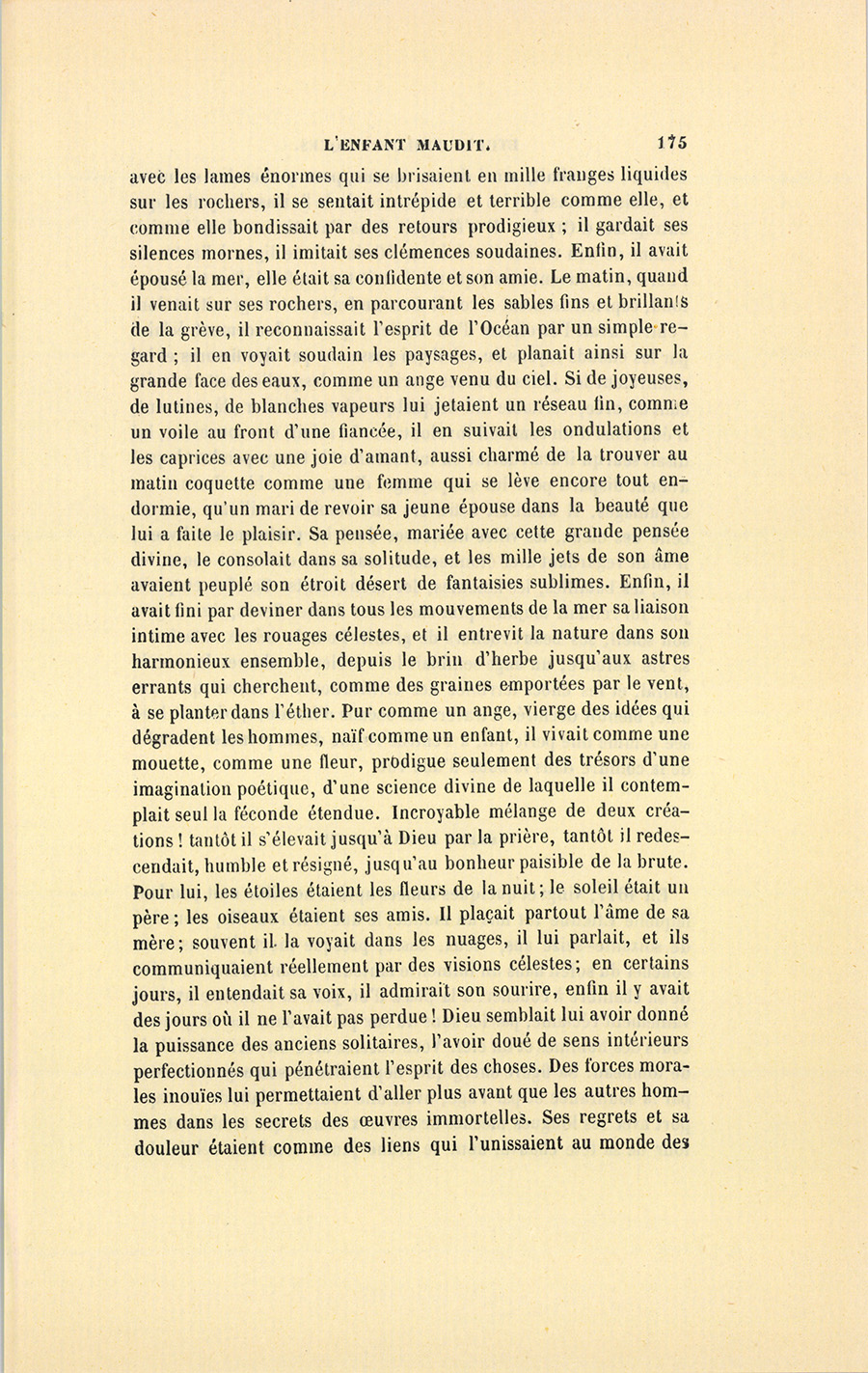 L'ENFANT MAUDIT. 175

avec les lames énormes qui se brisaient en mille franges liquides sur les rochers, il se sentait intrépide et terrible comme elle, et comme elle bondissait par des retours prodigieux ; il gardait ses silences mornes, il imitait ses clémences soudaines. Enfin, il avait épousé la mer, elle était sa confidente et son amie. Le matin, quand il venait sur ses rochers, en parcourant les sables fins et brillants de la grève, il reconnaissait l'esprit de l'Océan par un simple regard ; il en voyait soudain les paysages, et planait ainsi sur la grande face des eaux, comme un ange venu du ciel. Si de joyeuses, de lutines, de blanches vapeurs lui jetaient un réseau fin, comme un voile au front d'une fiancée, il en suivait les ondulations et les caprices avec une joie d'amant, aussi charmé de la trouver au matin coquette comme une femme qui se lève encore tout endormie, qu'un mari de revoir sa jeune épouse dans la beauté que lui a faite le plaisir. Sa pensée, mariée avec cette grande pensée divine, le consolait dans sa solitude, et les mille jets de son âme avaient peuplé son étroit désert de fantaisies sublimes. Enfin, il avait fini par deviner dans tous les mouvements de la mer sa liaison intime avec les rouages célestes, et il entrevit la nature dans son harmonieux ensemble, depuis le brin d'herbe jusqu'aux astres errants qui cherchent, comme des graines emportées par le vent, à se planter dans l'éther. Pur comme un ange, vierge des idées qui dégradent les hommes, naïf comme un enfant, il vivait comme une mouette, comme une fleur, prodigue seulement des trésors d'une imagination poétique, d'une science divine de laquelle il contemplait seul la féconde étendue. Incroyable mélange de deux créations ! tantôt il s'élevait jusqu'à Dieu par la prière, tantôt il redescendait, humble et résigné, jusqu'au bonheur paisible de la brute. Pour lui, les étoiles étaient les fleurs de la nuit ; le soleil était un père ; les oiseaux étaient ses amis. Il plaçait partout l'âme de sa mère ; souvent il la voyait dans les nuages, il lui parlait, et ils communiquaient réellement par des visions célestes ; en certains jours, il entendait sa voix, il admirait son sourire, enfin il y avait des jours où il ne l'avait pas perdue ! Dieu semblait lui avoir donné la puissance des anciens solitaires, l'avoir doué de sens intérieurs perfectionnés qui pénétraient l'esprit des choses. Des forces morales inouïes lui permettaient d'aller plus avant que les autres hommes dans les secrets des œuvres immortelles. Ses regrets et sa douleur étaient comme des liens qui l'unissaient au monde des